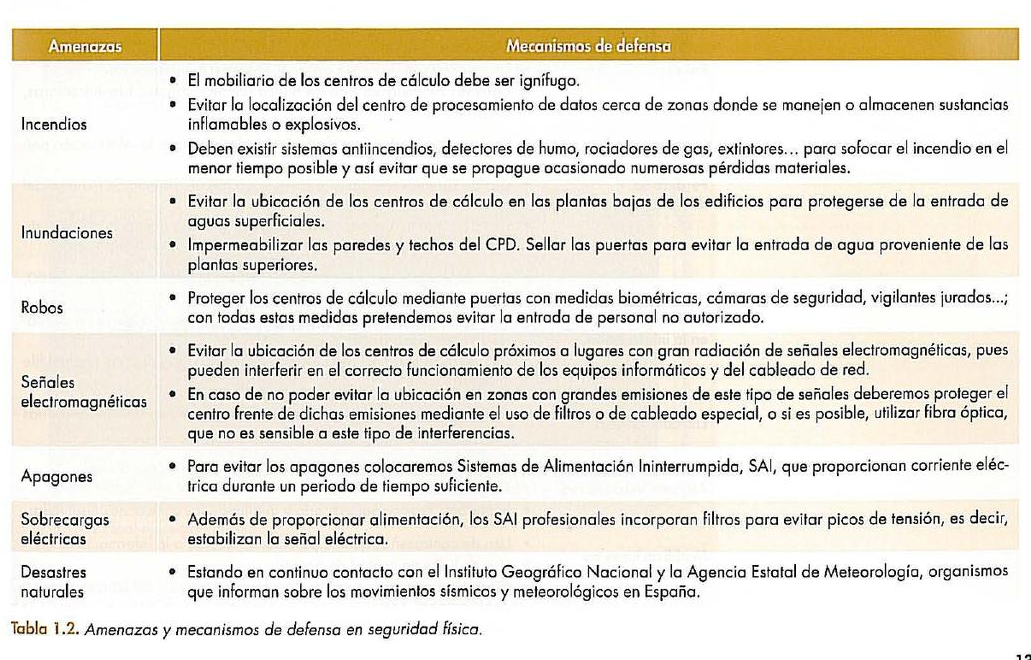 | Amenazas | Mecanismos de defensa |
|---|---|
| Incendios | • El mobiliario de los centros de cálculo debe ser ignífugo. • Evitar la localización del centro de procesamiento de datos cerca de zonas donde se manejen o almacenen sustancias inflamables o explosivos. • Deben existir sistemas antiincendios, detectores de humo, rociadores de gas, extintores… para sofocar el incendio en el menor tiempo posible y así evitar que se propague ocasionado numerosas pérdidas materiales. |
| Inundaciones | • Evitar la ubicación de los centros de cálculo en las plantas bajas de los edificios para protegerse de la entrada de aguas superficiales. • Impermeabilizar las paredes y techos del CPD. Sellar las puertas para evitar la entrada de agua proveniente de las plantas superiores. |
| Robos | • Proteger los centros de cálculo mediante puertas con medidas biométricas, cámaras de seguridad, vigilantes jurados...; con todas estas medidas pretendemos evitar la entrada de personal no autorizado. |
| Señales electromagnéticas | • Evitar la ubicación de los centros de cálculo próximos a lugares con gran radiación de señales electromagnéticas, pues pueden interferir en el correcto funcionamiento de los equipos informáticos y del cableado de red. • En caso de no poder evitar la ubicación en zonas con grandes emisiones de este tipo de señales deberemos proteger el centro frente de dichas emisiones mediante el uso de filtros o de cableado especial, o si es posible, utilizar fibra óptica, que no es sensible a este tipo de interferencias. |
| Apagones | • Para evitar los apagones colocaremos Sistemas de Alimentación Ininterrumpida, SAI, que proporcionan corriente eléctrica durante un periodo de tiempo suficiente. |
| Sobrecargas eléctricas | • Además de proporcionar alimentación, los SAI profesionales incorporan filtros para evitar picos de tensión, es decir, estabilizan la señal eléctrica. |
| Desastres naturales | • Estando en continuo contacto con el Instituto Geográfico Nacional y la Agencia Estatal de Meteorología, organismos que informan sobre los movimientos sísmicos y meteorológicos en España. |

Tabla 1.2. Amenazas y mecanismos de defensa en seguridad física.

13